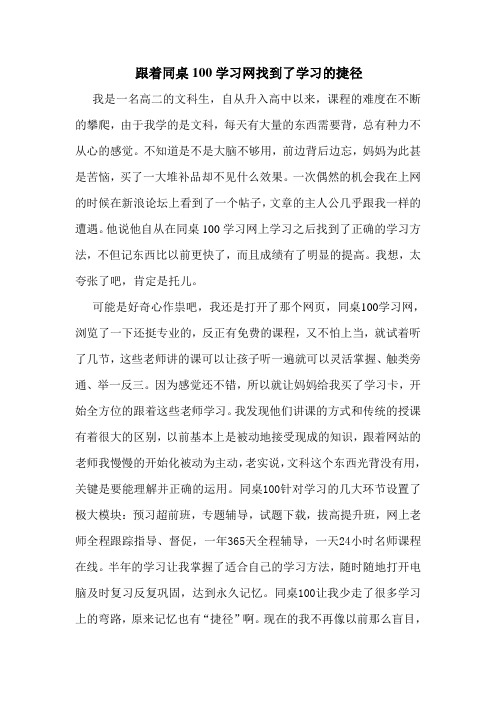 跟着同桌100学习网找到了学习的捷径

我是一名高二的文科生，自从升入高中以来，课程的难度在不断的攀爬，由于我学的是文科，每天有大量的东西需要背，总有种力不从心的感觉。不知道是不是大脑不够用，前边背后边忘，妈妈为此甚是苦恼，买了一大堆补品却不见什么效果。一次偶然的机会我在上网的时候在新浪论坛上看到了一个帖子，文章的主人公几乎跟我一样的遭遇。他说他自从在同桌100学习网上学习之后找到了正确的学习方法，不但记东西比以前更快了，而且成绩有了明显的提高。我想，太夸张了吧，肯定是托儿。

可能是好奇心作祟吧，我还是打开了那个网页，同桌100学习网，浏览了一下还挺专业的，反正有免费的课程，又不怕上当，就试着听了几节，这些老师讲的课可以让孩子听一遍就可以灵活掌握、触类旁通、举一反三。因为感觉还不错，所以就让妈妈给我买了学习卡，开始全方位的跟着这些老师学习。我发现他们讲课的方式和传统的授课有着很大的区别，以前基本上是被动地接受现成的知识，跟着网站的老师我慢慢的开始化被动为主动，老实说，文科这个东西光背没有用，关键是要能理解并正确的运用。同桌100针对学习的几大环节设置了极大模块：预习超前班，专题辅导，试题下载，拔高提升班，网上老师全程跟踪指导、督促，一年365天全程辅导，一天24小时名师课程在线。半年的学习让我掌握了适合自己的学习方法，随时随地打开电脑及时复习反复巩固，达到永久记忆。同桌100让我少走了很多学习上的弯路，原来记忆也有“捷径”啊。现在的我不再像以前那么盲目，